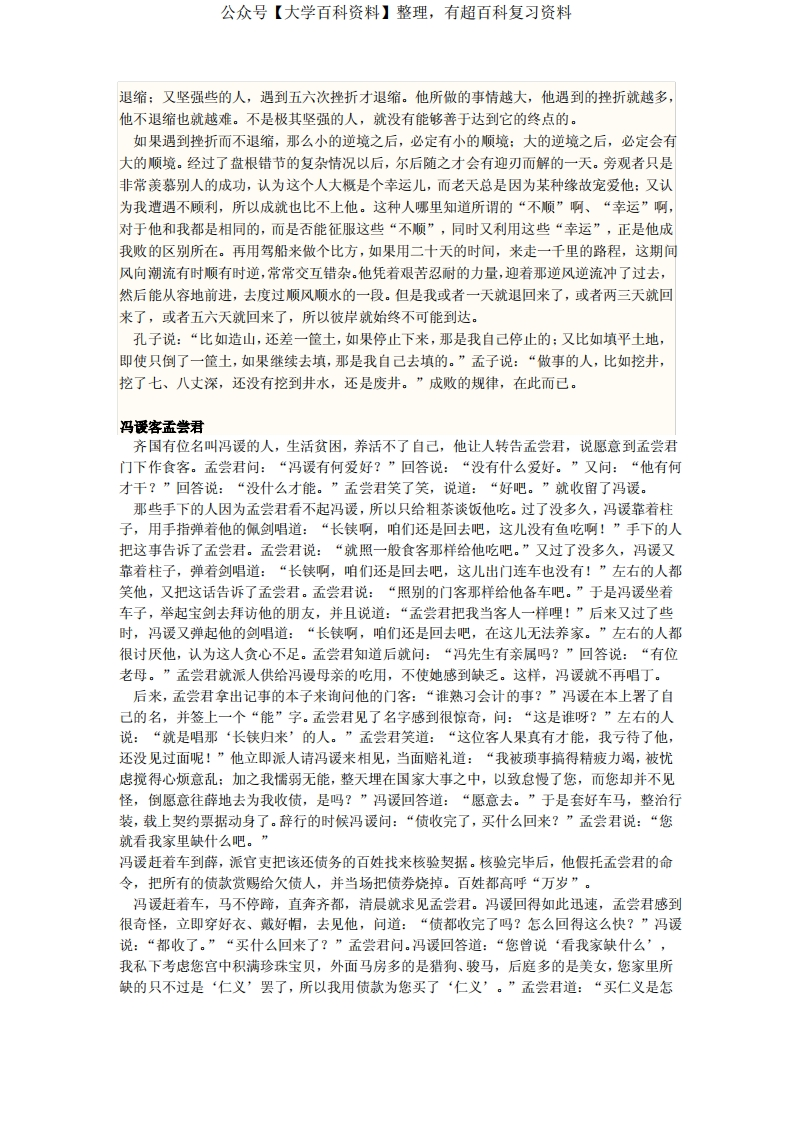 公众号【大学百科资料】整理，有超百科复习资料

退缩；又坚强些的人，遇到五六次挫折才退缩。他所做的事情越大，他遇到的挫折就越多，他不退缩也就越难。不是极其坚强的人，就没有能够善于达到它的终点的。

如果遇到挫折而不退缩，那么小的逆境之后，必定有小的顺境；大的逆境之后，必定会有大的顺境。经过了盘根错节的复杂情况以后，尔后随之才会有迎刃而解的一天。旁观者只是非常羡慕别人的成功，认为这个人大概是个幸运儿，而老天总是因为某种缘故宠爱他；又认为我遭遇不顺利，所以成就也比不上他。这种人哪里知道所谓的“不顺”啊、“幸运”啊，对于他和我都是相同的，而是否能征服这些“不顺”，同时又利用这些“幸运”，正是他成我败的区别所在。再用驾船来做个比方，如果用二十天的时间，来走一千里的路程，这期间风向潮流有时顺有时逆，常常交互错杂。他凭着艰苦忍耐的力量，迎着那逆风逆流冲了过去，然后能从容地前进，去度过顺风顺水的一段。但是我或者一天就退回来了，或者两三天就回来了，或者五六天就回来了，所以彼岸就始终不可能到达。

孔子说：“比如造山，还差一筐土，如果停止下来，那是我自己停止的；又比如填平土地，即使只倒了一筐土，如果继续去填，那是我自己去填的。”孟子说：“做事的人，比如挖井，挖了七、八丈深，还没有挖到井水，还是废井。”成败的规律，在此而已。

冯谖客孟尝君
齐国有位名叫冯谖的人，生活贫困，养活不了自己，他让人转告孟尝君，说愿意到孟尝君门下作食客。孟尝君问：“冯谖有何爱好？”回答说：“没有什么爱好。”又问：“他有何才干？”回答说：“没什么才能。”孟尝君笑了笑，说道：“好吧。”就收留了冯谖。

那些手下的人因为孟尝君看不起冯谖，所以只给粗茶淡饭他吃。过了没多久，冯谖靠着柱子，用手指弹着他的佩剑唱道：“长铗啊，咱们还是回去吧，这儿没有鱼吃啊！”手下的人把这事告诉了孟尝君。孟尝君说：“就照一般食客那样给他吃吧。”又过了没多久，冯谖又靠着柱子，弹着剑唱道：“长铗啊，咱们还是回去吧，这儿出门连车也没有！”左右的人都笑他，又把这话告诉了孟尝君。孟尝君说：“照别的门客那样给他备车吧。”于是冯谖坐着车子，举起宝剑去拜访他的朋友，并且说道：“孟尝君把我当客人一样哩！”后来又过了些时，冯谖又弹起他的剑唱道：“长铗啊，咱们还是回去吧，在这儿无法养家。”左右的人都很讨厌他，认为这人贪心不足。孟尝君知道后就问：“冯先生有亲属吗？”回答说：“有位老母。”孟尝君就派人供给冯谖母亲的吃用，不使她感到缺乏。这样，冯谖就不再唱了。

后来，孟尝君拿出记事的本子来询问他的门客：“谁熟习会计的事？”冯谖在本上署了自己的名，并签上一个“能”字。孟尝君见了名字感到很惊奇，问：“这是谁呀？”左右的人说：“就是唱那‘长铗归来’的人。”孟尝君笑道：“这位客人果真有才能，我亏待了他，还没见过面呢！”他立即派人请冯谖来相见，当面赔礼道：“我被琐事搞得精疲力竭，被忧虑搅得心烦意乱；加之我懦弱无能，整天埋在国家大事之中，以致怠慢了您，而您却并不见怪，倒愿意往薛地去为我收债，是吗？”冯谖回答道：“愿意去。”于是套好车马，整治行装，载上契约票据动身了。辞行的时候冯谖问：“债收完了，买什么回来？”孟尝君说：“您就看我家里缺什么吧。”
冯谖赶着车到薛，派官吏把该还债务的百姓找来核验契据。核验完毕后，他假托孟尝君的命令，把所有的债款赏赐给欠债人，并当场把债券烧掉。百姓都高呼“万岁”。

冯谖赶着车，马不停蹄，直奔齐都，清晨就求见孟尝君。冯谖回得如此迅速，孟尝君感到很奇怪，立即穿好衣、戴好帽，去见他，问道：“债都收完了吗？怎么回得这么快？”冯谖说：“都收了。”“买什么回来了？”孟尝君问。冯谖回答道：“您曾说‘看我家缺什么’，我私下考虑您宫中积满珍珠宝贝，外面马房多的是猎狗、骏马，后庭多的是美女，您家里所缺的只不过是‘仁义’罢了，所以我用债款为您买了‘仁义’。”孟尝君道：“买仁义是怎